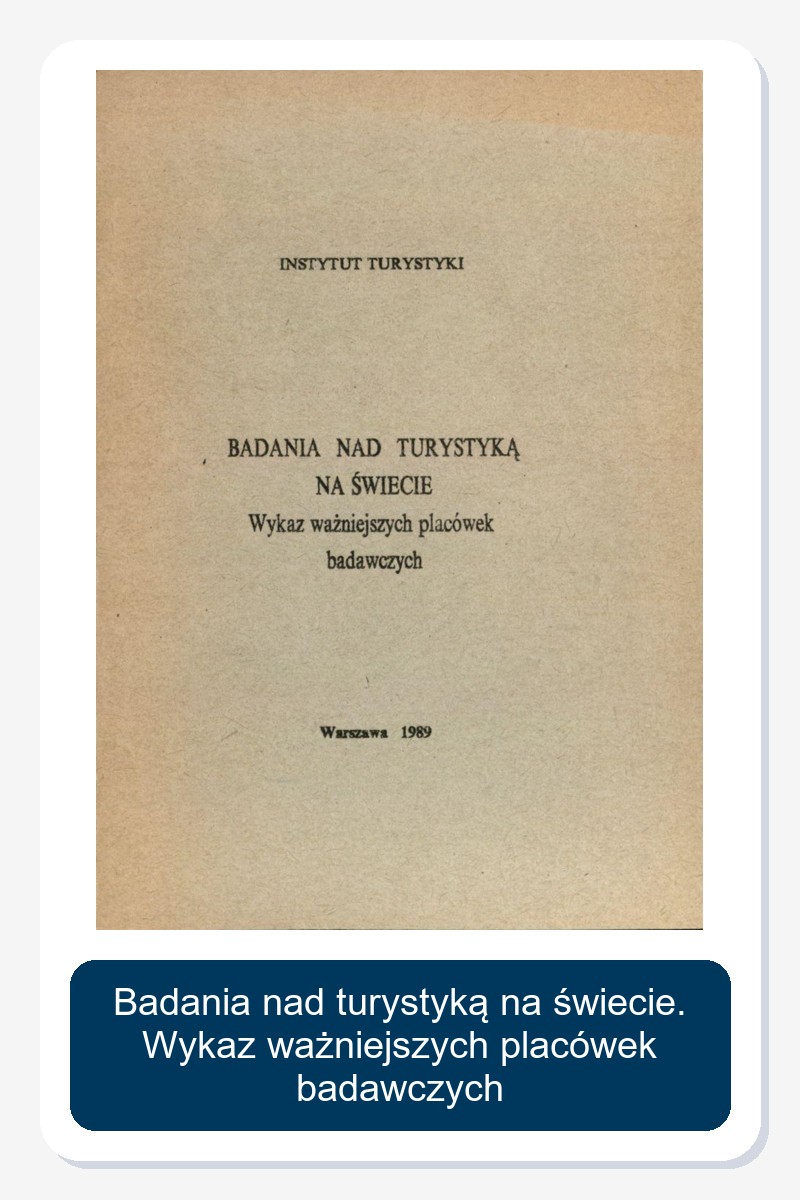 INSTYTUT TURYSTYKI

BADANIA NAD TURYSTYKĄ
NA ŚWIECIE
Wykaz ważniejszych placówek
badawczych

Warszawa 1989

Badania nad turystyką na świecie. Wykaz ważniejszych placówek badawczych